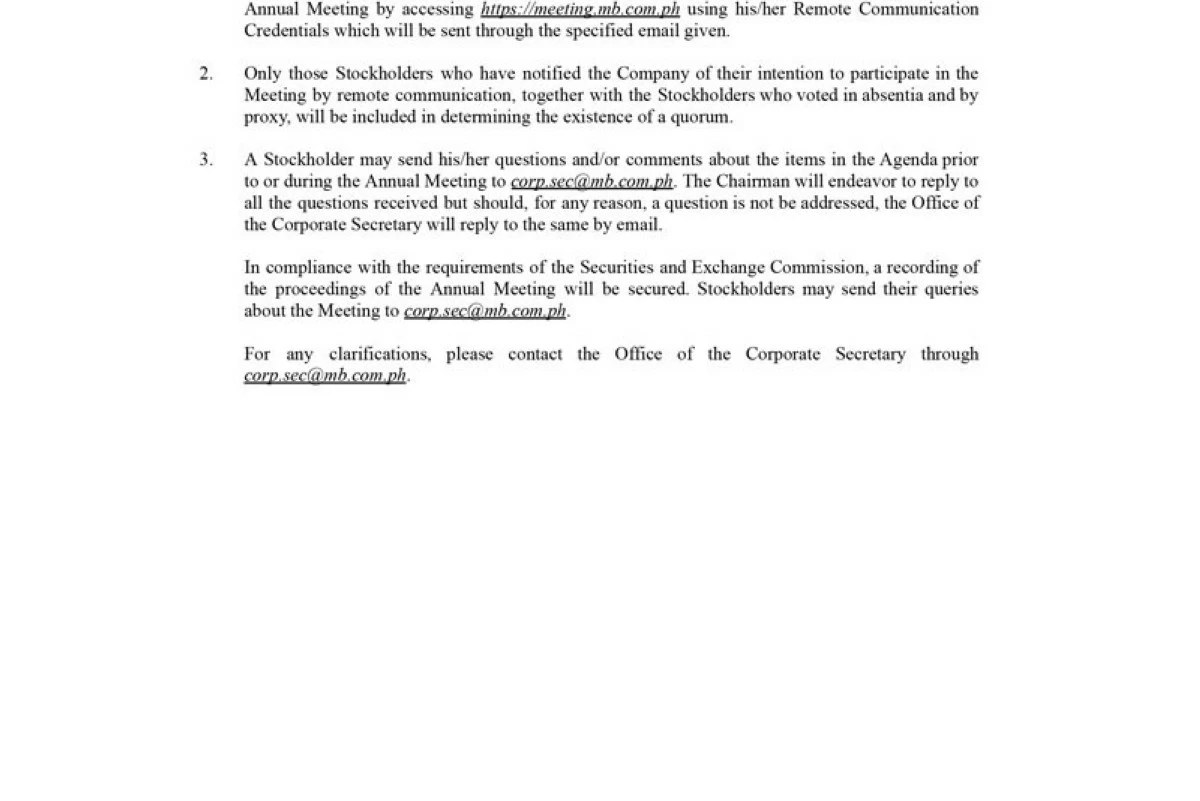 Annual Meeting by accessing https://meeting.mb.com.ph using his/her Remote Communication Credentials which will be sent through the specified email given.

2. Only those Stockholders who have notified the Company of their intention to participate in the Meeting by remote communication, together with the Stockholders who voted in absentia and by proxy, will be included in determining the existence of a quorum.

3. A Stockholder may send his/her questions and/or comments about the items in the Agenda prior to or during the Annual Meeting to corp.sec@mb.com.ph. The Chairman will endeavor to reply to all the questions received but should, for any reason, a question is not be addressed, the Office of the Corporate Secretary will reply to the same by email.

In compliance with the requirements of the Securities and Exchange Commission, a recording of the proceedings of the Annual Meeting will be secured. Stockholders may send their queries about the Meeting to corp.sec@mb.com.ph.

For any clarifications, please contact the Office of the Corporate Secretary through corp.sec@mb.com.ph.